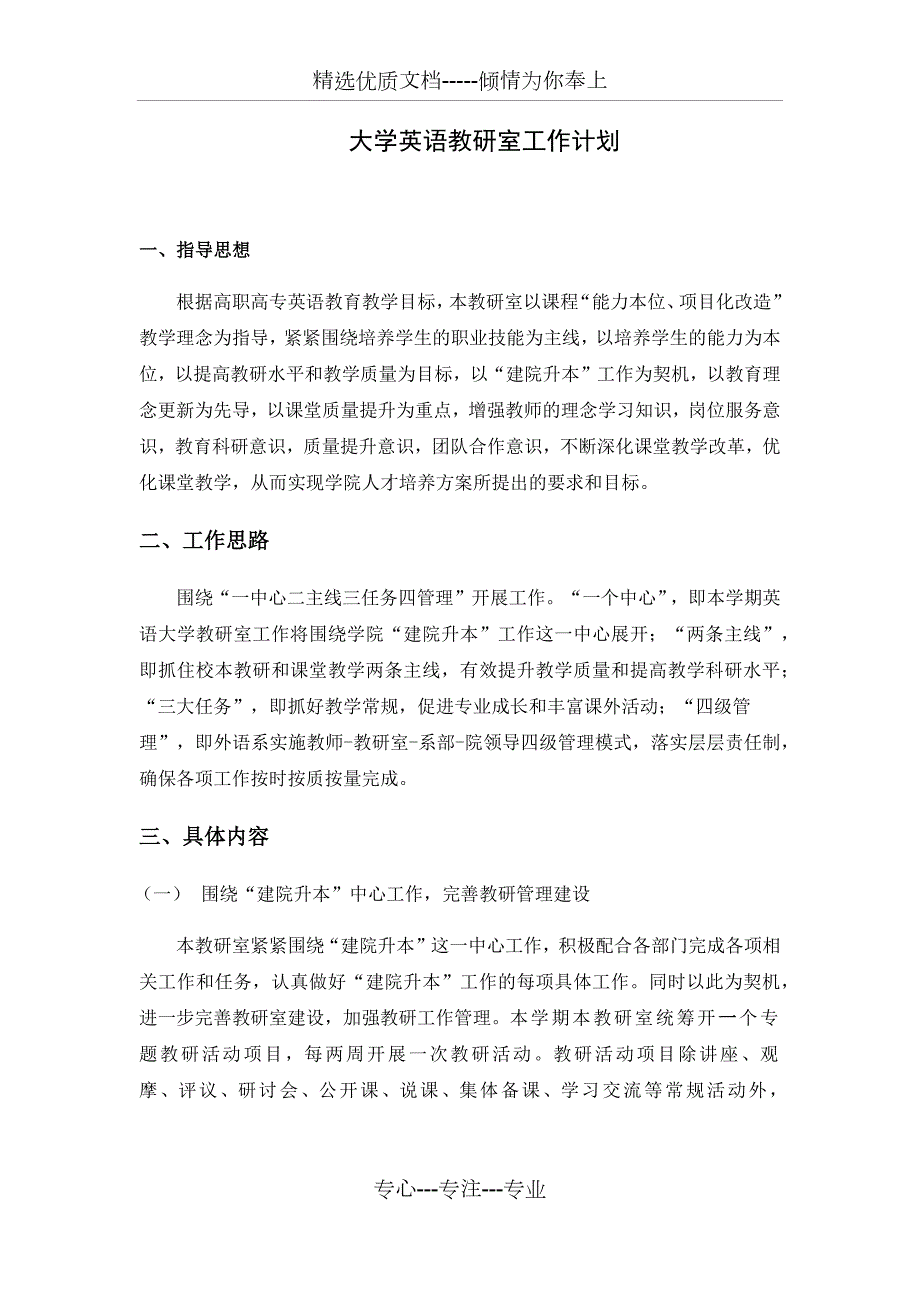 精选优质文档-----倾情为你奉上

大学英语教研室工作计划

一、指导思想

根据高职高专英语教育教学目标，本教研室以课程“能力本位、项目化改造”教学理念为指导，紧紧围绕培养学生的职业技能为主线，以培养学生的能力为本位，以提高教研水平和教学质量为目标，以“建院升本”工作为契机，以教育理念更新为先导，以课堂质量提升为重点，增强教师的理念学习知识，岗位服务意识，教育科研意识，质量提升意识，团队合作意识，不断深化课堂教学改革，优化课堂教学，从而实现学院人才培养方案所提出的要求和目标。

二、工作思路

围绕“一中心二主线三任务四管理”开展工作。“一个中心”，即本学期英语大学教研室工作将围绕学院“建院升本”工作这一中心展开；“两条主线”，即抓住校本教研和课堂教学两条主线，有效提升教学质量和提高教学科研水平；“三大任务”，即抓好教学常规，促进专业成长和丰富课外活动；“四级管理”，即外语系实施教师-教研室-系部-院领导四级管理模式，落实层层责任制，确保各项工作按时按质按量完成。

三、具体内容

（一） 围绕“建院升本”中心工作，完善教研管理建设

本教研室紧紧围绕“建院升本”这一中心工作，积极配合各部门完成各项相关工作和任务，认真做好“建院升本”工作的每项具体工作。同时以此为契机，进一步完善教研室建设，加强教研工作管理。本学期本教研室统筹开一个专题教研活动项目，每两周开展一次教研活动。教研活动项目除讲座、观摩、评议、研讨会、公开课、说课、集体备课、学习交流等常规活动外，

专心---专注---专业